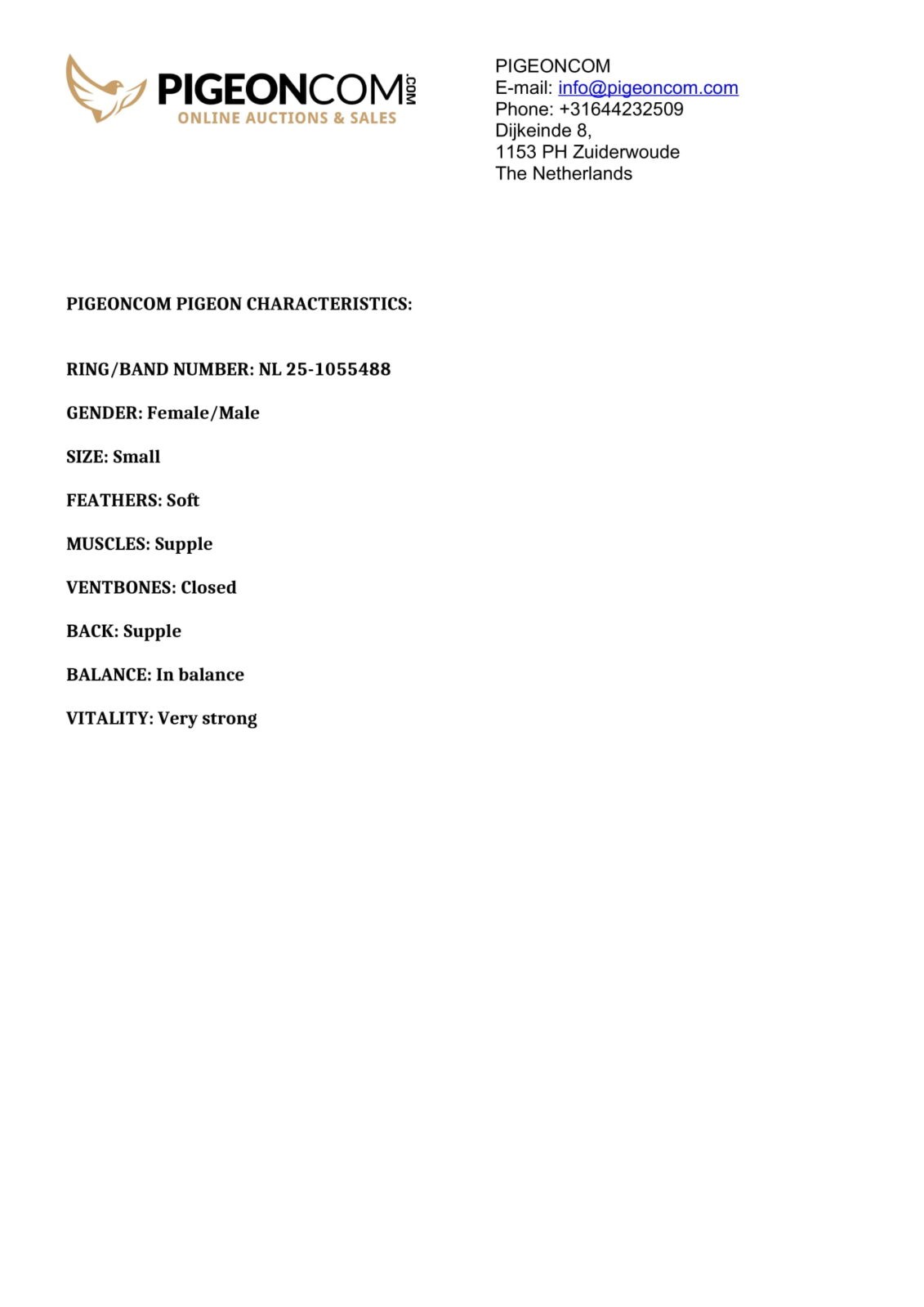 PIGEONCOM.COM
ONLINE AUCTIONS & SALES

PIGEONCOM
E-mail: info@pigeoncom.com
Phone: +31644232509
Dijkeinde 8,
1153 PH Zuiderwoude
The Netherlands

PIGEONCOM PIGEON CHARACTERISTICS:

RING/BAND NUMBER: NL 25-1055488

GENDER: Female/Male

SIZE: Small

FEATHERS: Soft

MUSCLES: Supple

VENTBONES: Closed

BACK: Supple

BALANCE: In balance

VITALITY: Very strong